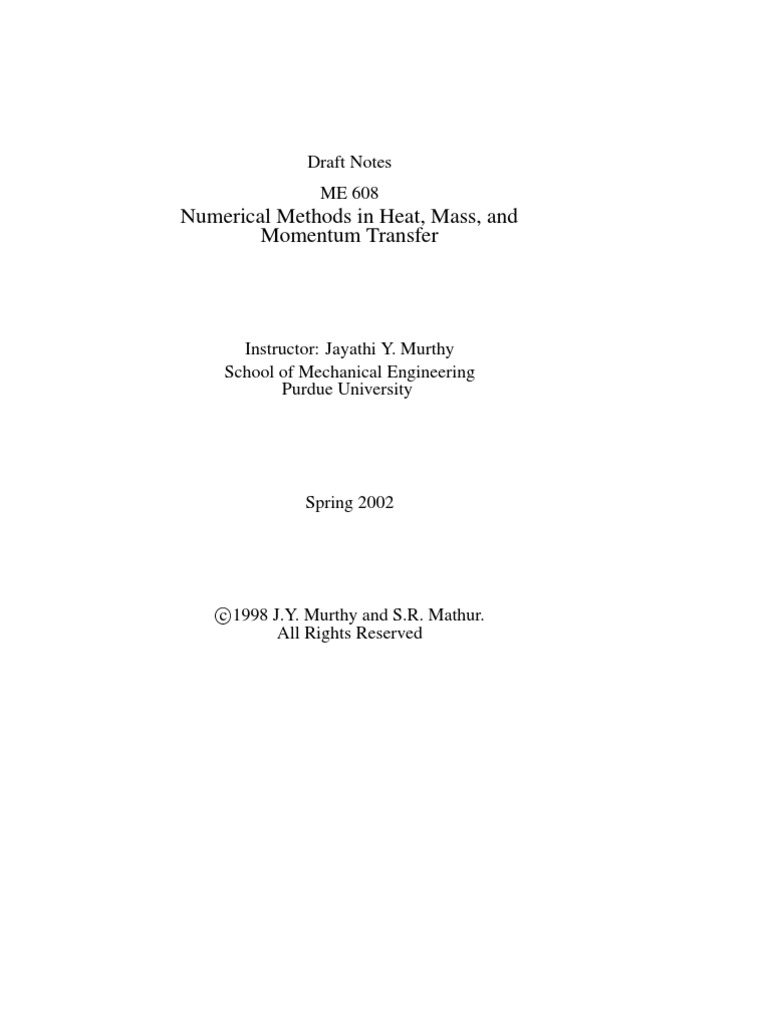 Draft Notes

ME 608

Numerical Methods in Heat, Mass, and Momentum Transfer

Instructor: Jayathi Y. Murthy
School of Mechanical Engineering
Purdue University

Spring 2002

©1998 J.Y. Murthy and S.R. Mathur.
All Rights Reserved